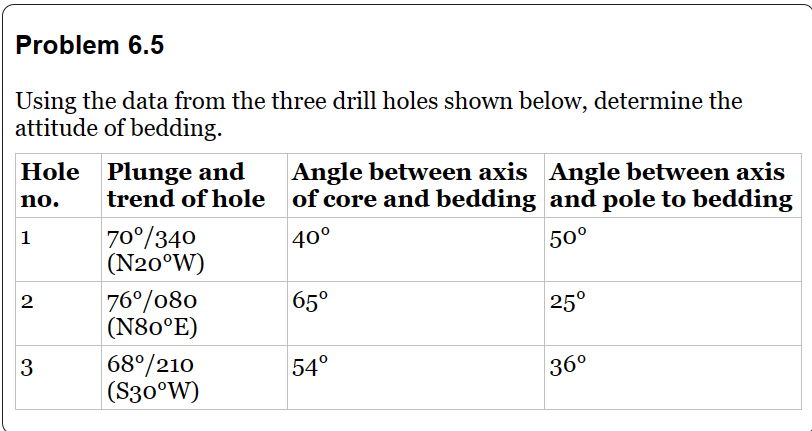 Problem 6.5

Using the data from the three drill holes shown below, determine the attitude of bedding.

| Hole no. | Plunge and trend of hole | Angle between axis of core and bedding | Angle between axis and pole to bedding |
|---|---|---|---|
| 1 | 70°/340 (N20°W) | 40° | 50° |
| 2 | 76°/080 (N80°E) | 65° | 25° |
| 3 | 68°/210 (S30°W) | 54° | 36° |